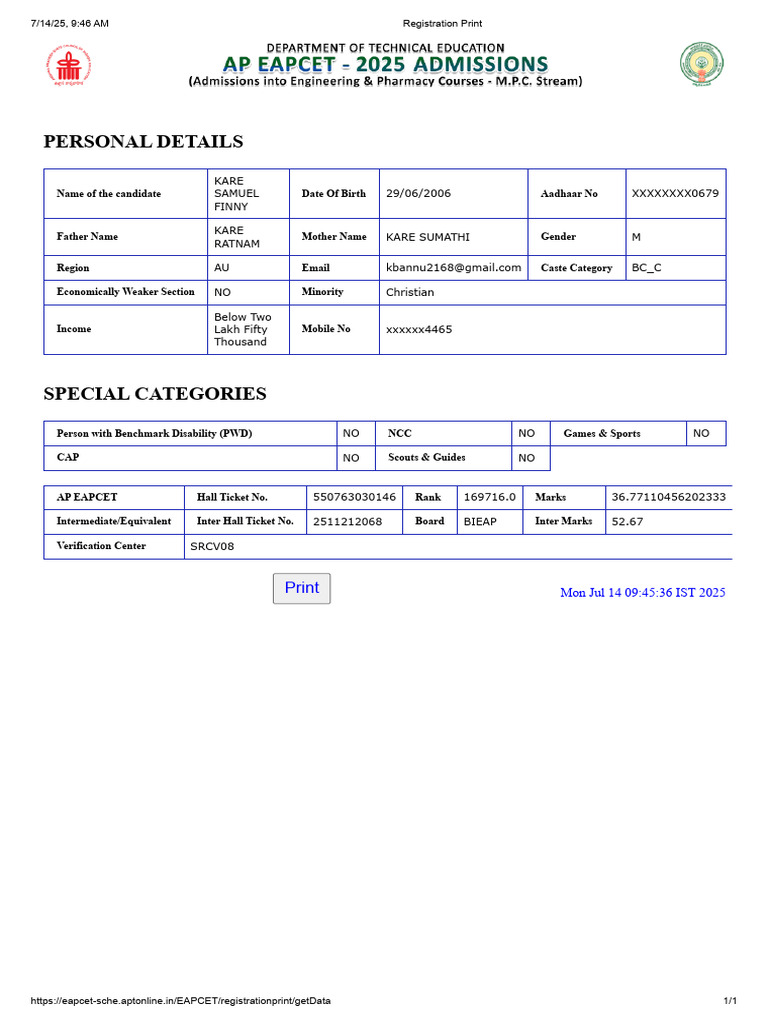 7/14/25, 9:46 AM

Registration Print

DEPARTMENT OF TECHNICAL EDUCATION
AP EAPCET - 2025 ADMISSIONS
(Admissions into Engineering & Pharmacy Courses - M.P.C. Stream)

PERSONAL DETAILS

| Name of the candidate | KARE SAMUEL FINNY | Date Of Birth | 29/06/2006 | Aadhaar No | XXXXXXXX0679 |
|---|---|---|---|---|---|
| Father Name | KARE RATNAM | Mother Name | KARE SUMATHI | Gender | M |
| Region | AU | Email | kbannu2168@gmail.com | Caste Category | BC_C |
| Economically Weaker Section | NO | Minority | Christian | | |
| Income | Below Two Lakh Fifty Thousand | Mobile No | xxxxxx4465 | | |

SPECIAL CATEGORIES

| Person with Benchmark Disability (PWD) | NO | NCC | NO | Games & Sports | NO |
|---|---|---|---|---|---|
| CAP | NO | Scouts & Guides | NO | | |

| AP EAPCET | Hall Ticket No. | 550763030146 | Rank | 169716.0 | Marks | 36.77110456202333 |
|---|---|---|---|---|---|---|
| Intermediate/Equivalent | Inter Hall Ticket No. | 2511212068 | Board | BIEAP | Inter Marks | 52.67 |
| Verification Center | SRCV08 | | | | | |

Print

Mon Jul 14 09:45:36 IST 2025

https://eapcet-sche.aptonline.in/EAPCET/registrationprint/getData

1/1